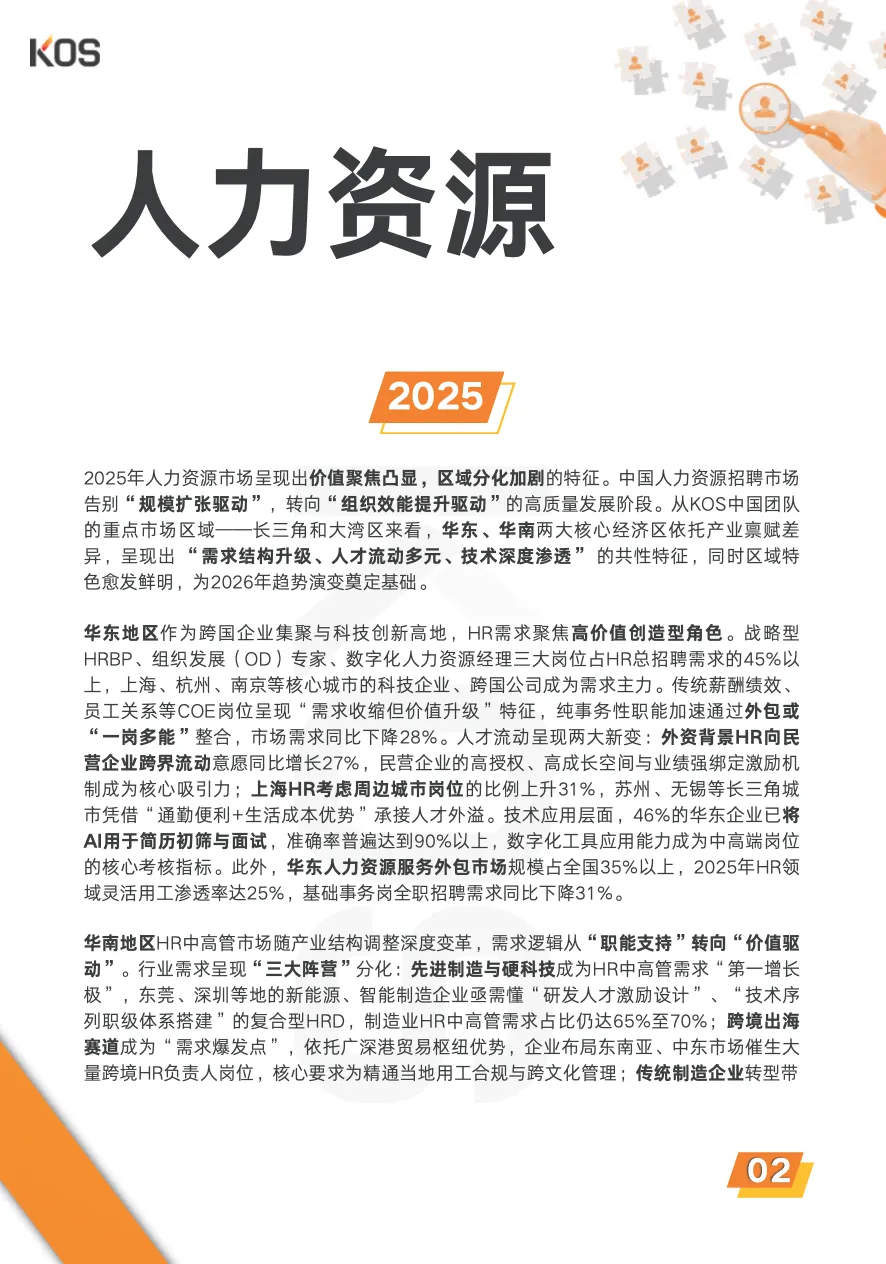 KOS

人力资源

2025

2025年人力资源市场呈现出价值聚焦凸显，区域分化加剧的特征。中国人力资源招聘市场告别“规模扩张驱动”，转向“组织效能提升驱动”的高质量发展阶段。从KOS中国团队的重点市场区域——长三角和大湾区来看，华东、华南两大核心经济区依托产业禀赋差异，呈现出“需求结构升级、人才流动多元、技术深度渗透”的共性特征，同时区域特色愈发鲜明，为2026年趋势演变奠定基础。

华东地区作为跨国企业集聚与科技创新高地，HR需求聚焦高价值创造型角色。战略型HRBP、组织发展（OD）专家、数字化人力资源经理三大岗位占HR总招聘需求的45%以上，上海、杭州、南京等核心城市的科技企业、跨国公司成为需求主力。传统薪酬绩效、员工关系等COE岗位呈现“需求收缩但价值升级”特征，纯事务性职能加速通过外包或“一岗多能”整合，市场需求同比下降28%。人才流动呈现两大新变：外资背景HR向民营企业跨界流动意愿同比增长27%，民营企业的高授权、高成长空间与业绩强绑定激励机制成为核心吸引力；上海HR考虑周边城市岗位的比例上升31%，苏州、无锡等长三角城市凭借“通勤便利+生活成本优势”承接人才外溢。技术应用层面，46%的华东企业已将AI用于简历初筛与面试，准确率普遍达到90%以上，数字化工具应用能力成为中高端岗位的核心考核指标。此外，华东人力资源服务外包市场规模占全国35%以上，2025年HR领域灵活用工渗透率达25%，基础事务岗全职招聘需求同比下降31%。

华南地区HR中高管市场随产业结构调整深度变革，需求逻辑从“职能支持”转向“价值驱动”。行业需求呈现“三大阵营”分化：先进制造与硬科技成为HR中高管需求“第一增长极”，东莞、深圳等地的新能源、智能制造企业亟需懂“研发人才激励设计”、“技术序列职级体系搭建”的复合型HRD，制造业HR中高管需求占比仍达65%至70%；跨境出海赛道成为“需求爆发点”，依托广深港贸易枢纽优势，企业布局东南亚、中东市场催生大量跨境HR负责人岗位，核心要求为精通当地用工合规与跨文化管理；传统制造企业转型带

02